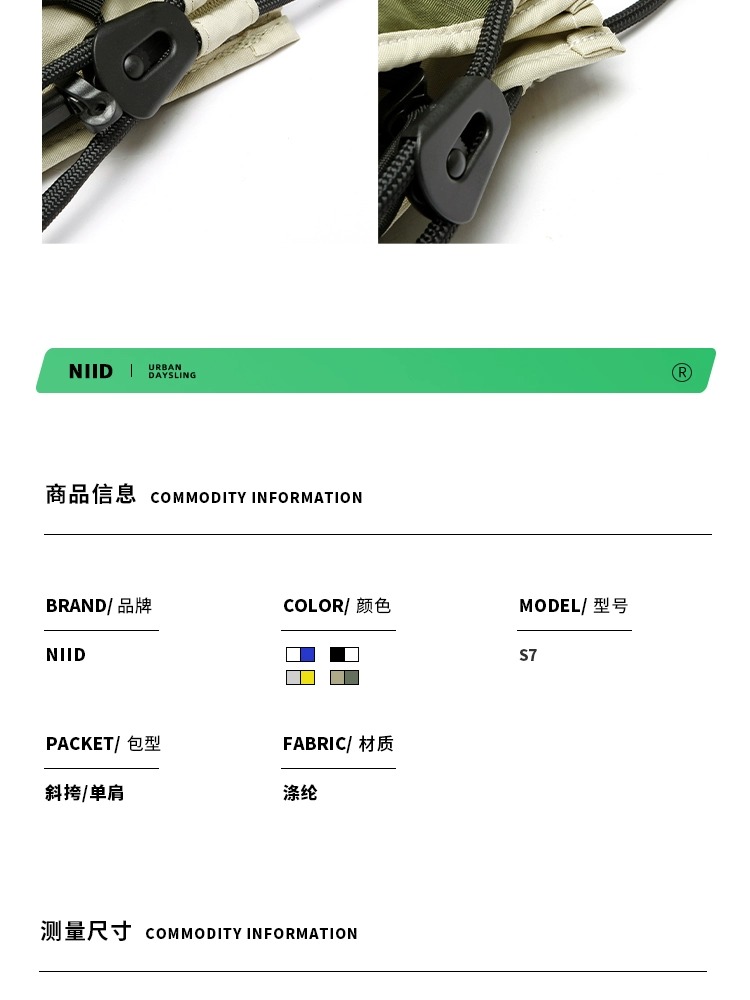 NIID | URBAN DAYSLING

®

商品信息 COMMODITY INFORMATION

BRAND/ 品牌

NIID

COLOR/ 颜色

MODEL/ 型号

S7

PACKET/ 包型

斜挎/单肩

FABRIC/ 材质

涤纶

测量尺寸 COMMODITY INFORMATION